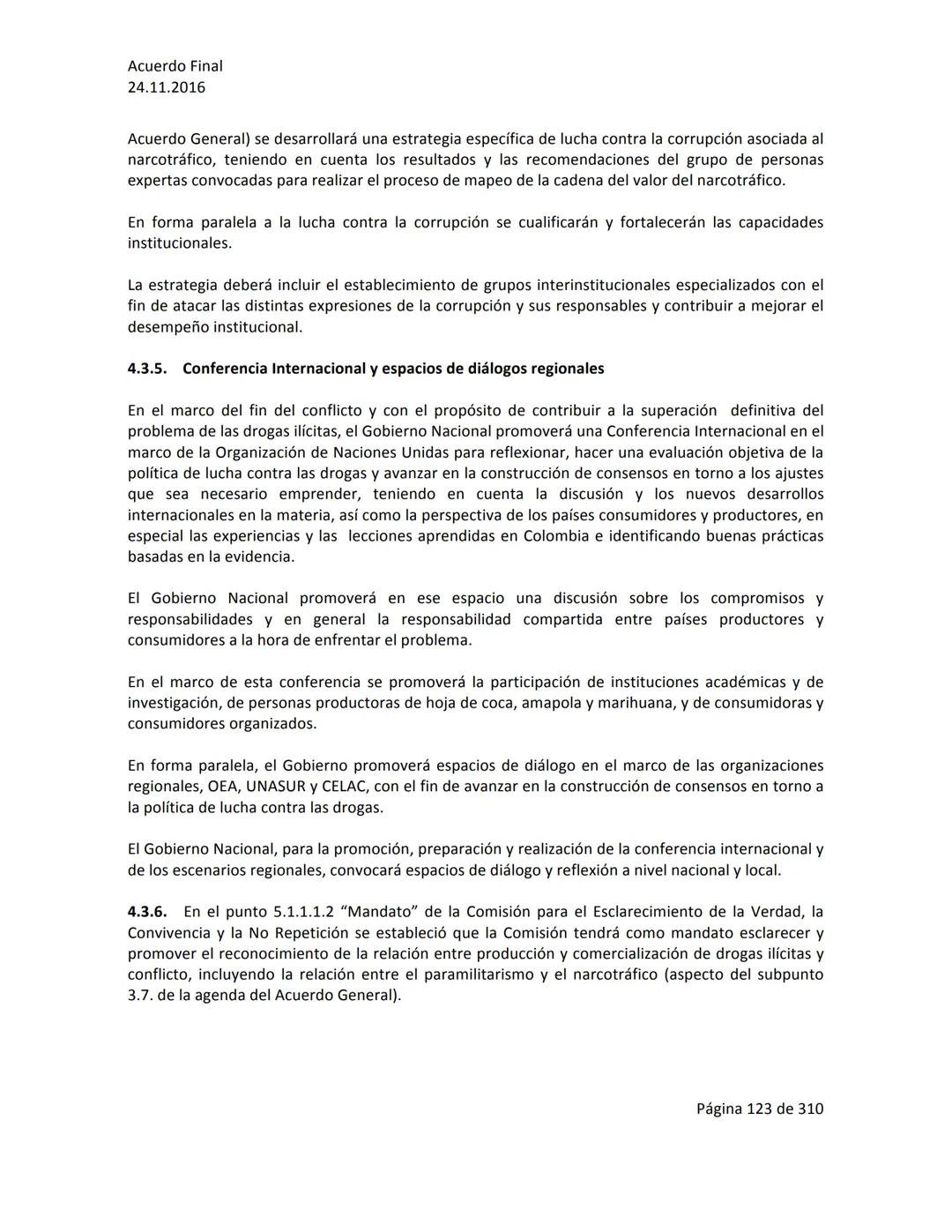 Acuerdo Final
24.11.2016

Acuerdo General) se desarrollará una estrategia específica de lucha contra la corrupción asociada al narcotráfico, teniendo en cuenta los resultados y las recomendaciones del grupo de personas expertas convocadas para realizar el proceso de mapeo de la cadena del valor del narcotráfico.

En forma paralela a la lucha contra la corrupción se cualificarán y fortalecerán las capacidades institucionales.

La estrategia deberá incluir el establecimiento de grupos interinstitucionales especializados con el fin de atacar las distintas expresiones de la corrupción y sus responsables y contribuir a mejorar el desempeño institucional.

**4.3.5. Conferencia Internacional y espacios de diálogos regionales**

En el marco del fin del conflicto y con el propósito de contribuir a la superación definitiva del problema de las drogas ilícitas, el Gobierno Nacional promoverá una Conferencia Internacional en el marco de la Organización de Naciones Unidas para reflexionar, hacer una evaluación objetiva de la política de lucha contra las drogas y avanzar en la construcción de consensos en torno a los ajustes que sea necesario emprender, teniendo en cuenta la discusión y los nuevos desarrollos internacionales en la materia, así como la perspectiva de los países consumidores y productores, en especial las experiencias y las lecciones aprendidas en Colombia e identificando buenas prácticas basadas en la evidencia.

El Gobierno Nacional promoverá en ese espacio una discusión sobre los compromisos y responsabilidades y en general la responsabilidad compartida entre países productores y consumidores a la hora de enfrentar el problema.

En el marco de esta conferencia se promoverá la participación de instituciones académicas y de investigación, de personas productoras de hoja de coca, amapola y marihuana, y de consumidoras y consumidores organizados.

En forma paralela, el Gobierno promoverá espacios de diálogo en el marco de las organizaciones regionales, OEA, UNASUR y CELAC, con el fin de avanzar en la construcción de consensos en torno a la política de lucha contra las drogas.

El Gobierno Nacional, para la promoción, preparación y realización de la conferencia internacional y de los escenarios regionales, convocará espacios de diálogo y reflexión a nivel nacional y local.

**4.3.6.** En el punto 5.1.1.1.2 “Mandato” de la Comisión para el Esclarecimiento de la Verdad, la Convivencia y la No Repetición se estableció que la Comisión tendrá como mandato esclarecer y promover el reconocimiento de la relación entre producción y comercialización de drogas ilícitas y conflicto, incluyendo la relación entre el paramilitarismo y el narcotráfico (aspecto del subpunto 3.7. de la agenda del Acuerdo General).

Página 123 de 310